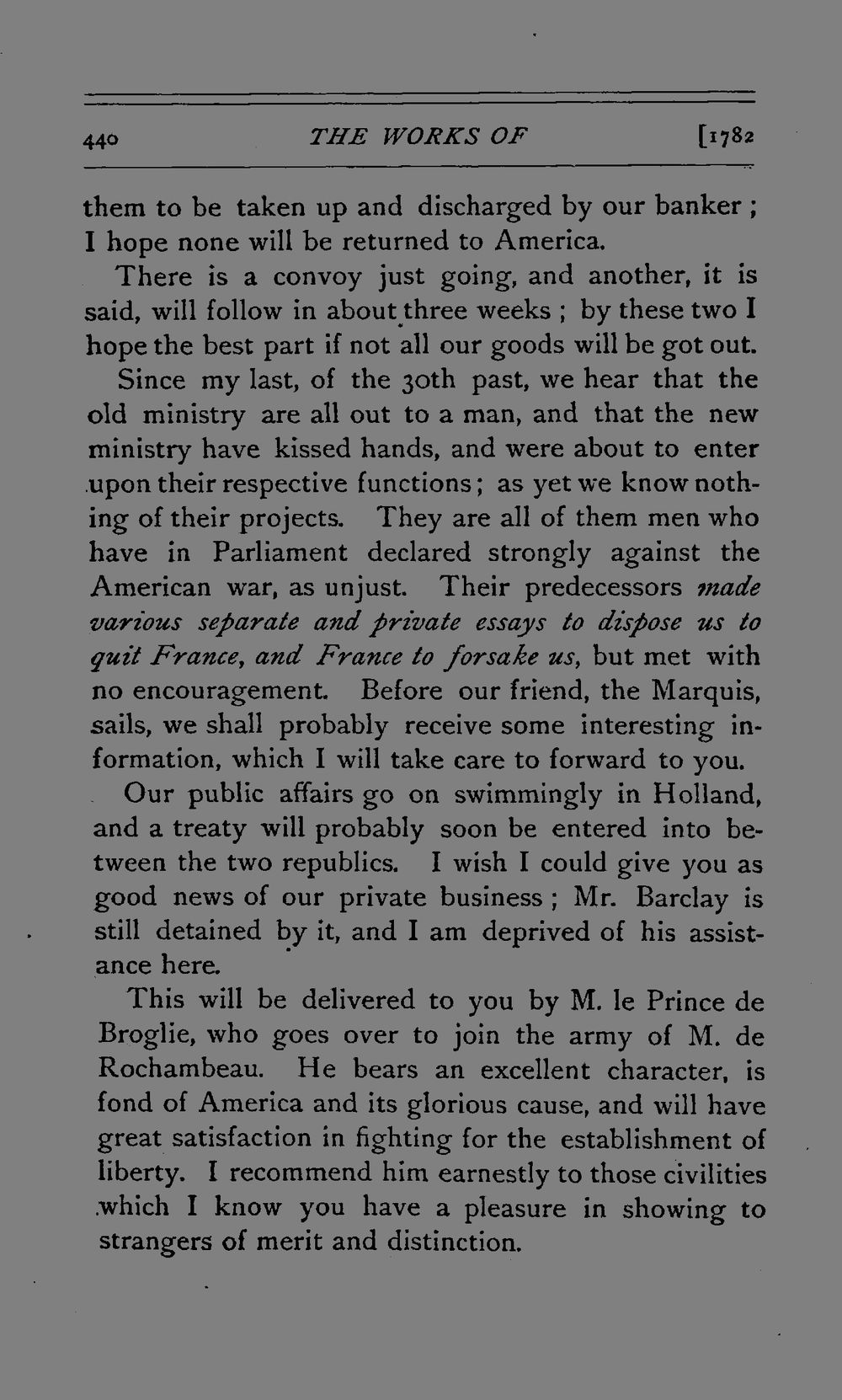 440 THE WORKS OF [1782

them to be taken up and discharged by our banker; I hope none will be returned to America.

There is a convoy just going, and another, it is said, will follow in about three weeks; by these two I hope the best part if not all our goods will be got out.

Since my last, of the 30th past, we hear that the old ministry are all out to a man, and that the new ministry have kissed hands, and were about to enter upon their respective functions; as yet we know nothing of their projects. They are all of them men who have in Parliament declared strongly against the American war, as unjust. Their predecessors made various separate and private essays to dispose us to quit France, and France to forsake us, but met with no encouragement. Before our friend, the Marquis, sails, we shall probably receive some interesting information, which I will take care to forward to you.

Our public affairs go on swimmingly in Holland, and a treaty will probably soon be entered into between the two republics. I wish I could give you as good news of our private business; Mr. Barclay is still detained by it, and I am deprived of his assistance here.

This will be delivered to you by M. le Prince de Broglie, who goes over to join the army of M. de Rochambeau. He bears an excellent character, is fond of America and its glorious cause, and will have great satisfaction in fighting for the establishment of liberty. I recommend him earnestly to those civilities which I know you have a pleasure in showing to strangers of merit and distinction.